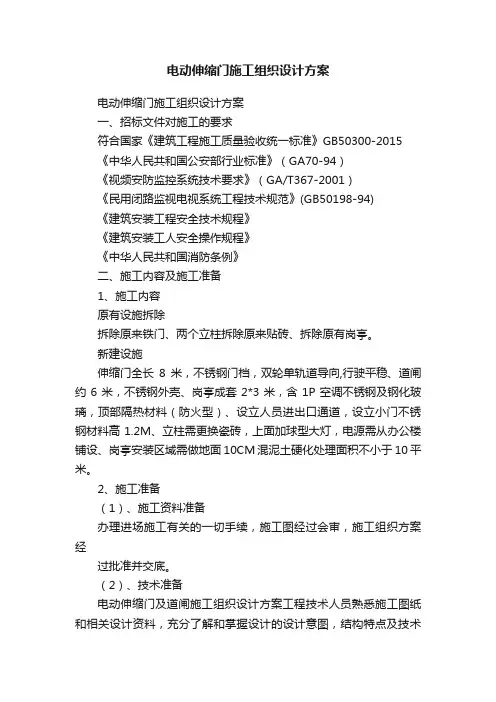 电动伸缩门施工组织设计方案

电动伸缩门施工组织设计方案

一、招标文件对施工的要求

符合国家《建筑工程施工质量验收统一标准》GB50300-2015

《中华人民共和国公安部行业标准》（GA70-94）

《视频安防监控系统技术要求》（GA/T367-2001）

《民用闭路监视电视系统工程技术规范》(GB50198-94)

《建筑安装工程安全技术规程》

《建筑安装工人安全操作规程》

《中华人民共和国消防条例》

二、施工内容及施工准备

1、施工内容

原有设施拆除

拆除原来铁门、两个立柱拆除原来贴砖、拆除原有岗亭。

新建设施

伸缩门全长 8 米，不锈钢门档，双轮单轨道导向,行驶平稳、道闸约 6 米，不锈钢外壳、岗亭成套 2*3 米，含 1P 空调不锈钢及钢化玻璃，顶部隔热材料（防火型）、设立人员进出口通道，设立小门不锈钢材料高 1.2M、立柱需更换瓷砖，上面加球型大灯，电源需从办公楼铺设、岗亭安装区域需做地面 10CM 混泥土硬化处理面积不小于 10 平米。

2、施工准备

（1）、施工资料准备

办理进场施工有关的一切手续，施工图经过会审，施工组织方案经

过批准并交底。

（2）、技术准备

电动伸缩门及道闸施工组织设计方案工程技术人员熟悉施工图纸和相关设计资料，充分了解和掌握设计的设计意图，结构特点及技术